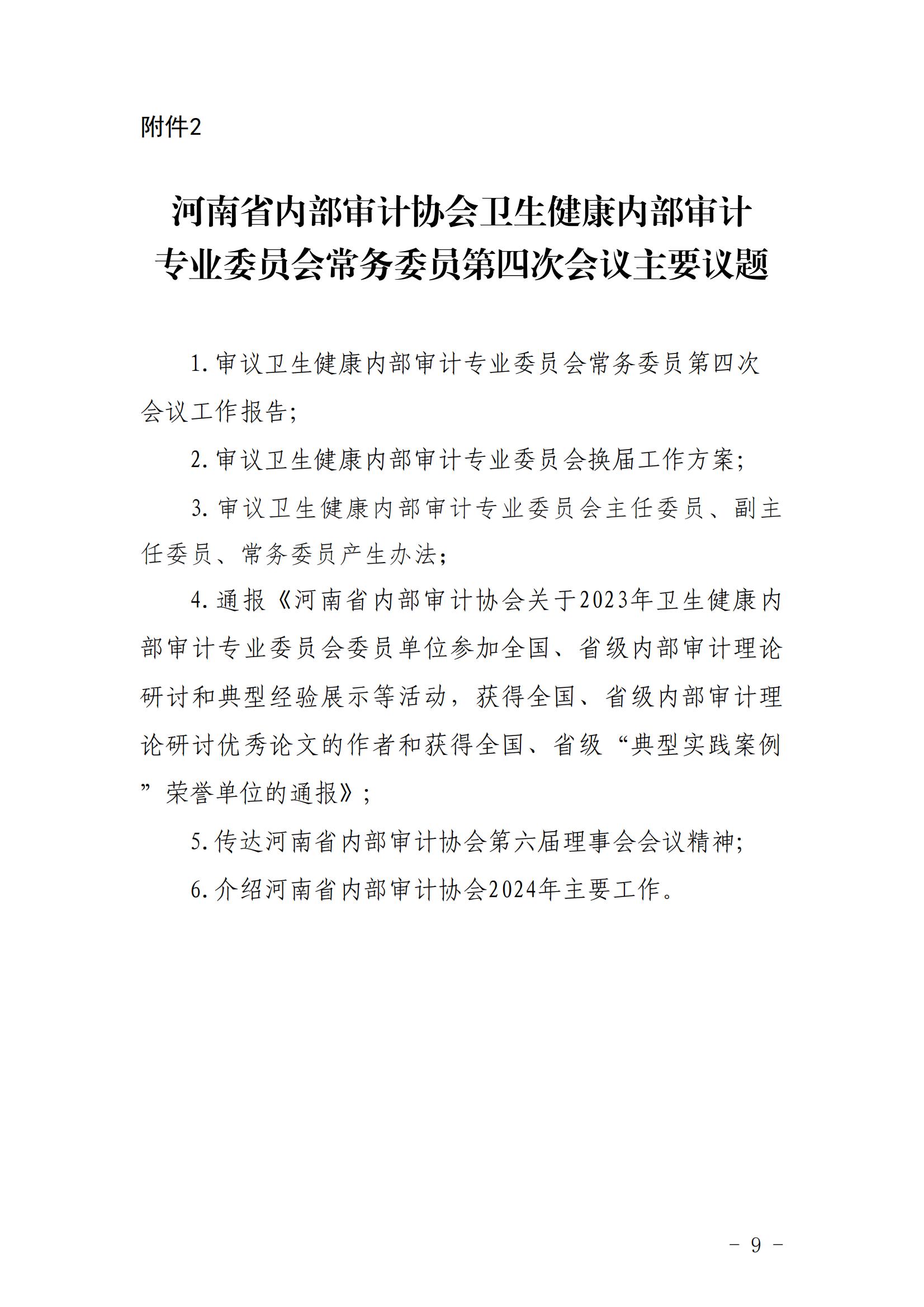 附件2

河南省内部审计协会卫生健康内部审计专业委员会常务委员第四次会议主要议题

1.审议卫生健康内部审计专业委员会常务委员第四次会议工作报告;

2.审议卫生健康内部审计专业委员会换届工作方案;

3.审议卫生健康内部审计专业委员会主任委员、副主任委员、常务委员产生办法;

4.通报《河南省内部审计协会关于2023年卫生健康内部审计专业委员会委员单位参加全国、省级内部审计理论研讨和典型经验展示等活动，获得全国、省级内部审计理论研讨优秀论文的作者和获得全国、省级“典型实践案例”荣誉单位的通报》;

5.传达河南省内部审计协会第六届理事会会议精神;

6.介绍河南省内部审计协会2024年主要工作。

- 9 -